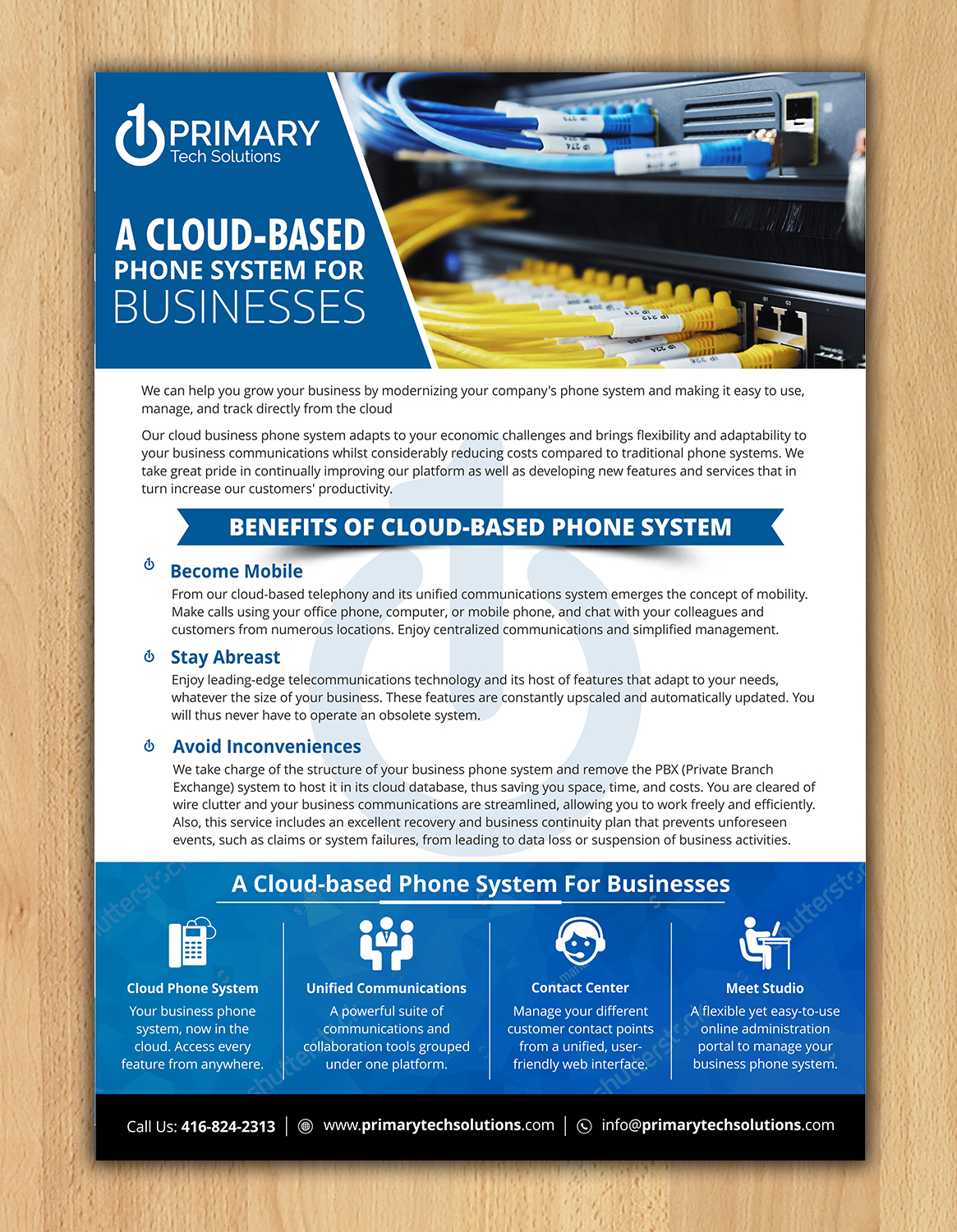 PRIMARY
Tech Solutions

A CLOUD-BASED PHONE SYSTEM FOR BUSINESSES

We can help you grow your business by modernizing your company's phone system and making it easy to use, manage, and track directly from the cloud

Our cloud business phone system adapts to your economic challenges and brings flexibility and adaptability to your business communications whilst considerably reducing costs compared to traditional phone systems. We take great pride in continually improving our platform as well as developing new features and services that in turn increase our customers' productivity.

BENEFITS OF CLOUD-BASED PHONE SYSTEM

Become Mobile
From our cloud-based telephony and its unified communications system emerges the concept of mobility. Make calls using your office phone, computer, or mobile phone, and chat with your colleagues and customers from numerous locations. Enjoy centralized communications and simplified management.

Stay Abreast
Enjoy leading-edge telecommunications technology and its host of features that adapt to your needs, whatever the size of your business. These features are constantly upscaled and automatically updated. You will thus never have to operate an obsolete system.

Avoid Inconveniences
We take charge of the structure of your business phone system and remove the PBX (Private Branch Exchange) system to host it in its cloud database, thus saving you space, time, and costs. You are cleared of wire clutter and your business communications are streamlined, allowing you to work freely and efficiently. Also, this service includes an excellent recovery and business continuity plan that prevents unforeseen events, such as claims or system failures, from leading to data loss or suspension of business activities.

A Cloud-based Phone System For Businesses

Cloud Phone System
Your business phone system, now in the cloud. Access every feature from anywhere.

Unified Communications
A powerful suite of communications and collaboration tools grouped under one platform.

Contact Center
Manage your different customer contact points from a unified, user-friendly web interface.

Meet Studio
A flexible yet easy-to-use online administration portal to manage your business phone system.

Call Us: 416-824-2313 | www.primarytechsolutions.com | info@primarytechsolutions.com